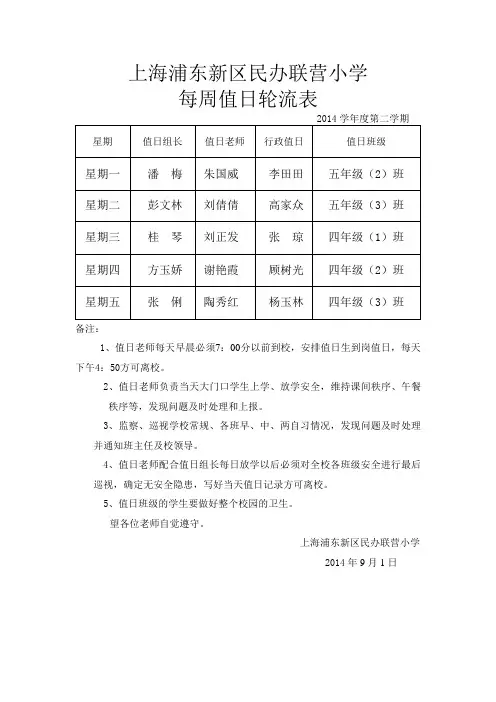 上海浦东新区民办联营小学
每周值日轮流表

2014 学年度第二学期

| 星期 | 值日组长 | 值日老师 | 行政值日 | 值日班级 |
|---|---|---|---|---|
| 星期一 | 潘　梅 | 朱国威 | 李田田 | 五年级（2）班 |
| 星期二 | 彭文林 | 刘倩倩 | 高家众 | 五年级（3）班 |
| 星期三 | 桂　琴 | 刘正发 | 张　琼 | 四年级（1）班 |
| 星期四 | 方玉娇 | 谢艳霞 | 顾树光 | 四年级（2）班 |
| 星期五 | 张　俐 | 陶秀红 | 杨玉林 | 四年级（3）班 |

备注：

1、值日老师每天早晨必须7：00分以前到校，安排值日生到岗值日，每天下午4：50方可离校。

2、值日老师负责当天大门口学生上学、放学安全，维持课间秩序、午餐秩序等，发现问题及时处理和上报。

3、监察、巡视学校常规、各班早、中、两自习情况，发现问题及时处理并通知班主任及校领导。

4、值日老师配合值日组长每日放学以后必须对全校各班级安全进行最后巡视，确定无安全隐患，写好当天值日记录方可离校。

5、值日班级的学生要做好整个校园的卫生。

望各位老师自觉遵守。

上海浦东新区民办联营小学

2014 年 9 月 1 日